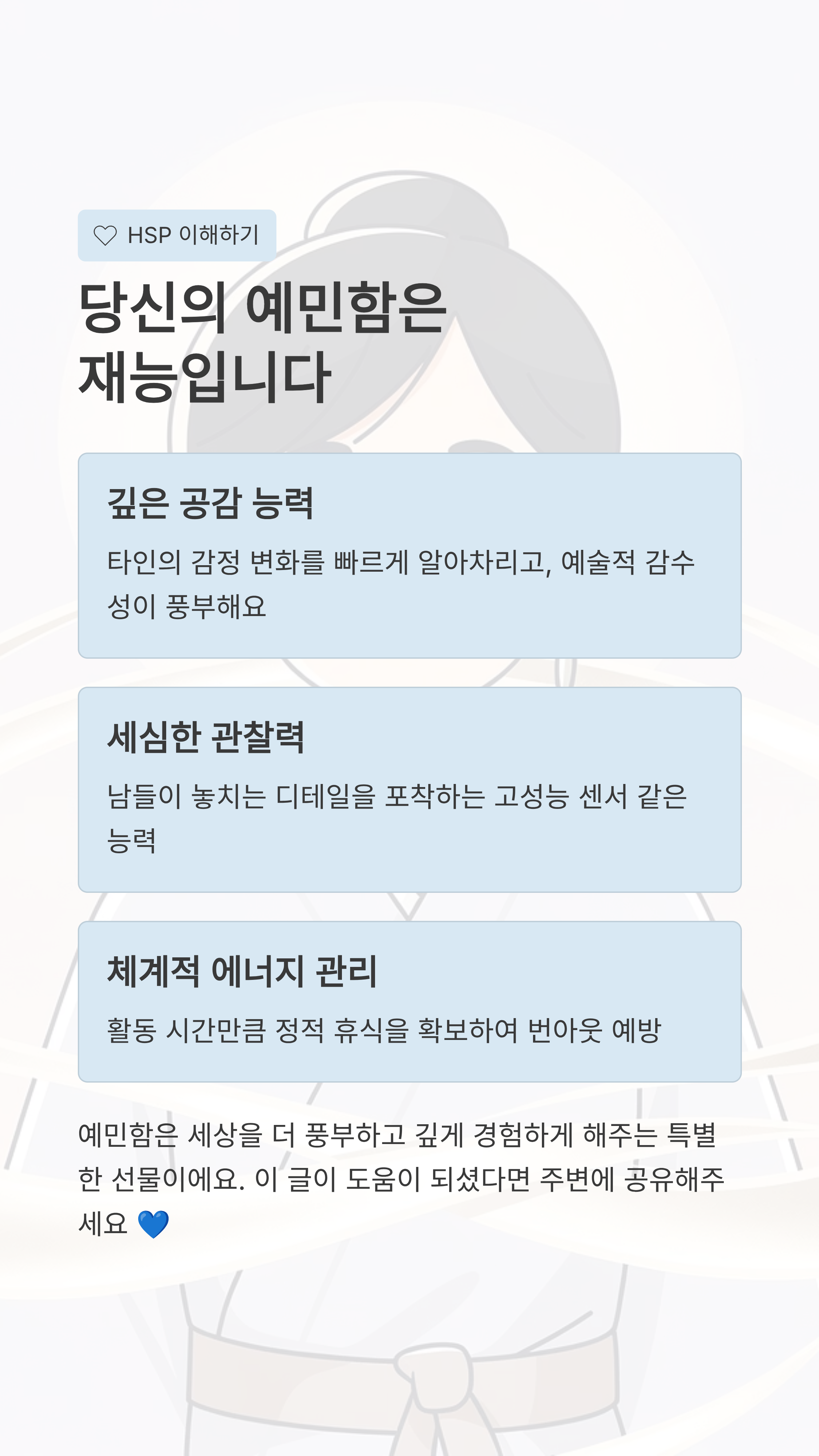 ♡ HSP 이해하기

당신의 예민함은
재능입니다

깊은 공감 능력

타인의 감정 변화를 빠르게 알아차리고, 예술적 감수성이 풍부해요

세심한 관찰력

남들이 놓치는 디테일을 포착하는 고성능 센서 같은 능력

체계적 에너지 관리

활동 시간만큼 정적 휴식을 확보하여 번아웃 예방

예민함은 세상을 더 풍부하고 깊게 경험하게 해주는 특별한 선물이에요. 이 글이 도움이 되셨다면 주변에 공유해주세요 💙